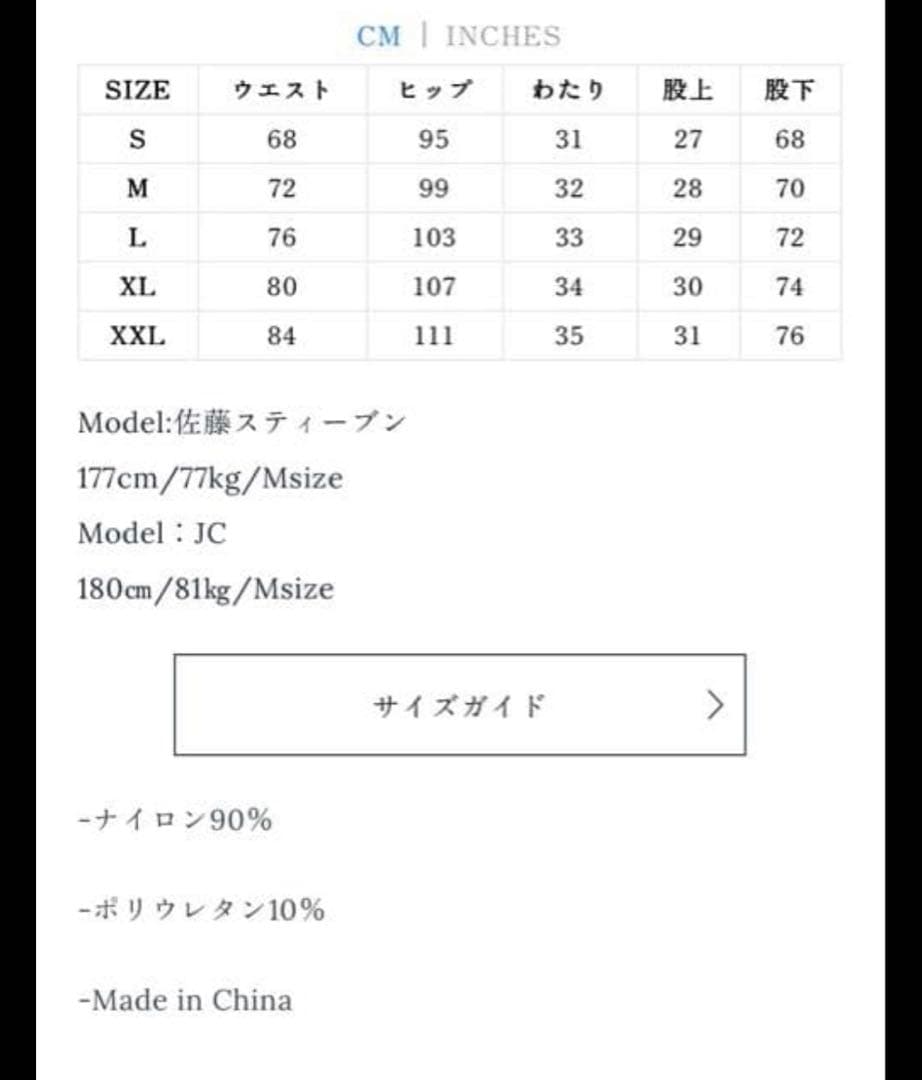 CM | INCHES

| SIZE | ウエスト | ヒップ | わたり | 股上 | 股下 |
|---|---|---|---|---|---|
| S | 68 | 95 | 31 | 27 | 68 |
| M | 72 | 99 | 32 | 28 | 70 |
| L | 76 | 103 | 33 | 29 | 72 |
| XL | 80 | 107 | 34 | 30 | 74 |
| XXL | 84 | 111 | 35 | 31 | 76 |

Model:佐藤スティーブン

177cm/77kg/Msize

Model：JC

180cm/81kg/Msize

サイズガイド >

-ナイロン90%

-ポリウレタン10%

-Made in China